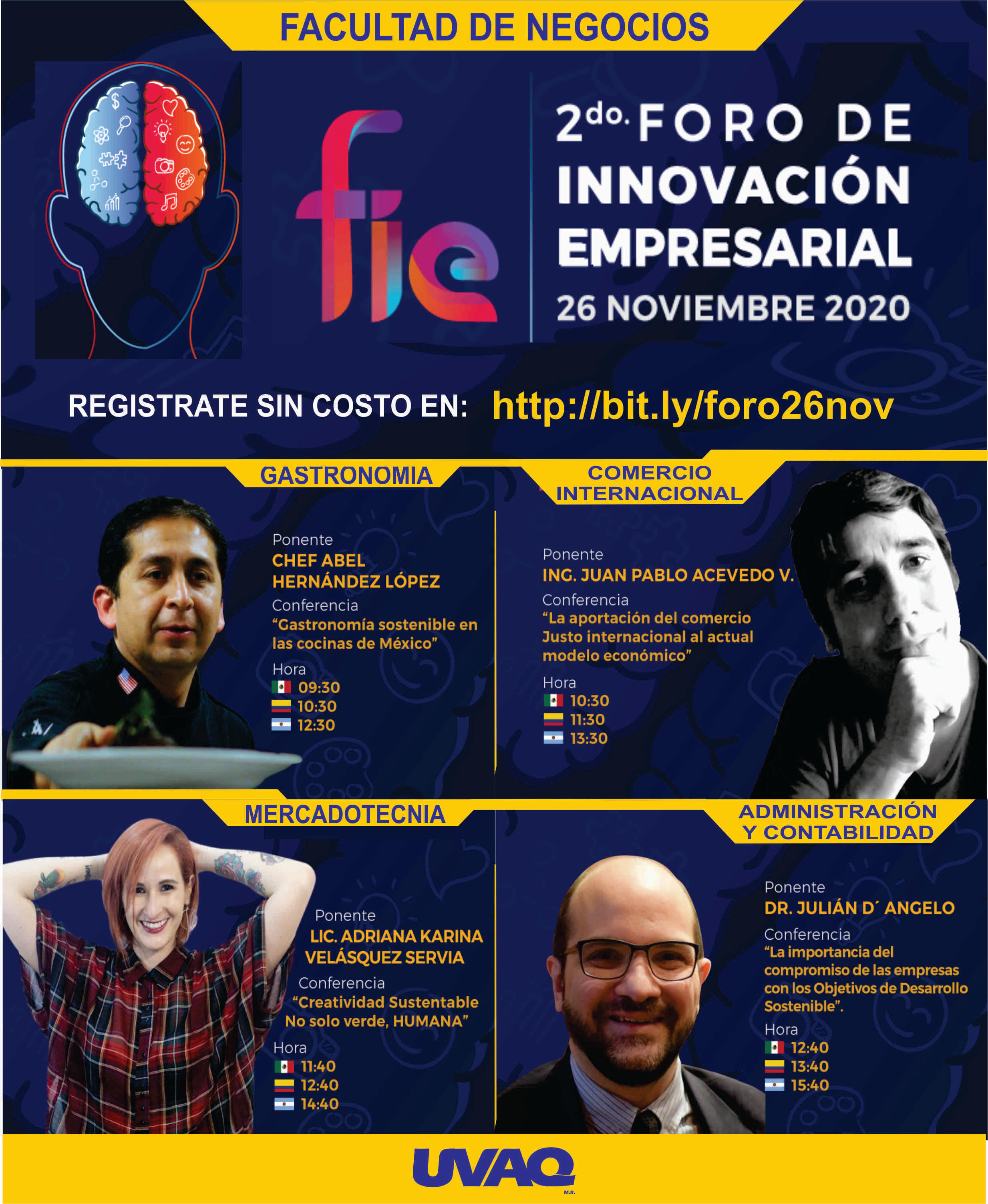 FACULTAD DE NEGOCIOS

fie

2do. FORO DE INNOVACIÓN EMPRESARIAL

26 NOVIEMBRE 2020

REGISTRATE SIN COSTO EN: http://bit.ly/foro26nov

GASTRONOMIA

Ponente
CHEF ABEL HERNÁNDEZ LÓPEZ
Conferencia
"Gastronomía sostenible en las cocinas de México"
Hora
09:30
10:30
12:30

COMERCIO INTERNACIONAL

Ponente
ING. JUAN PABLO ACEVEDO V.
Conferencia
"La aportación del comercio Justo internacional al actual modelo económico"
Hora
10:30
11:30
13:30

MERCADOTECNIA

Ponente
LIC. ADRIANA KARINA VELÁSQUEZ SERVIA
Conferencia
"Creatividad Sustentable No solo verde, HUMANA"
Hora
11:40
12:40
14:40

ADMINISTRACIÓN Y CONTABILIDAD

Ponente
DR. JULIÁN D´ ANGELO
Conferencia
"La importancia del compromiso de las empresas con los Objetivos de Desarrollo Sostenible".
Hora
12:40
13:40
15:40

UVAQ
M.R.